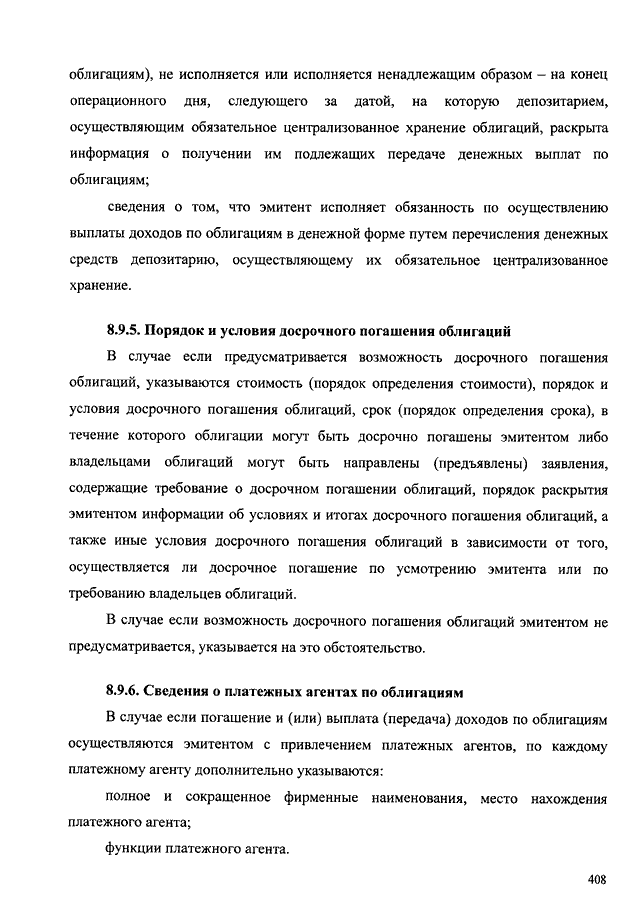 облигациям), не исполняется или исполняется ненадлежащим образом – на конец операционного дня, следующего за датой, на которую депозитарием, осуществляющим обязательное централизованное хранение облигаций, раскрыта информация о получении им подлежащих передаче денежных выплат по облигациям;

сведения о том, что эмитент исполняет обязанность по осуществлению выплаты доходов по облигациям в денежной форме путем перечисления денежных средств депозитарию, осуществляющему их обязательное централизованное хранение.

8.9.5. Порядок и условия досрочного погашения облигаций

В случае если предусматривается возможность досрочного погашения облигаций, указываются стоимость (порядок определения стоимости), порядок и условия досрочного погашения облигаций, срок (порядок определения срока), в течение которого облигации могут быть досрочно погашены эмитентом либо владельцами облигаций могут быть направлены (предъявлены) заявления, содержащие требование о досрочном погашении облигаций, порядок раскрытия эмитентом информации об условиях и итогах досрочного погашения облигаций, а также иные условия досрочного погашения облигаций в зависимости от того, осуществляется ли досрочное погашение по усмотрению эмитента или по требованию владельцев облигаций.

В случае если возможность досрочного погашения облигаций эмитентом не предусматривается, указывается на это обстоятельство.

8.9.6. Сведения о платежных агентах по облигациям

В случае если погашение и (или) выплата (передача) доходов по облигациям осуществляются эмитентом с привлечением платежных агентов, по каждому платежному агенту дополнительно указываются:

полное и сокращенное фирменные наименования, место нахождения платежного агента;

функции платежного агента.

408